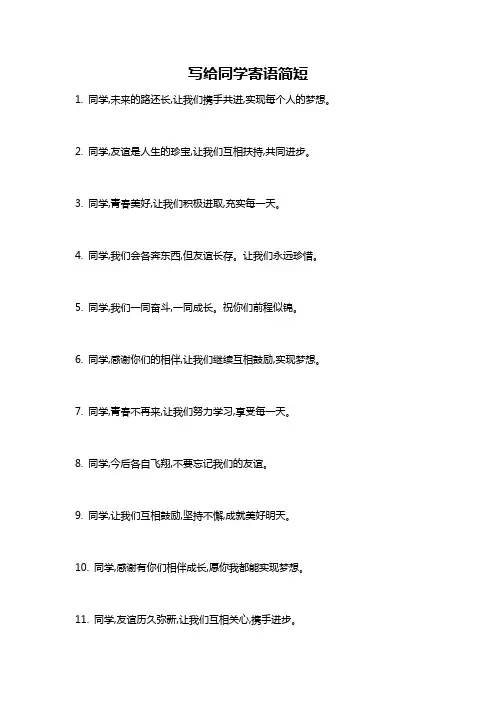 写给同学寄语简短

1. 同学,未来的路还长,让我们携手共进,实现每个人的梦想。

2. 同学,友谊是人生的珍宝,让我们互相扶持,共同进步。

3. 同学,青春美好,让我们积极进取,充实每一天。

4. 同学,我们会各奔东西,但友谊长存。让我们永远珍惜。

5. 同学,我们一同奋斗,一同成长。祝你们前程似锦。

6. 同学,感谢你们的相伴,让我们继续互相鼓励,实现梦想。

7. 同学,青春不再来,让我们努力学习,享受每一天。

8. 同学,今后各自飞翔,不要忘记我们的友谊。

9. 同学,让我们互相鼓励,坚持不懈,成就美好明天。

10. 同学,感谢有你们相伴成长,愿你我都能实现梦想。

11. 同学,友谊历久弥新,让我们互相关心,携手进步。